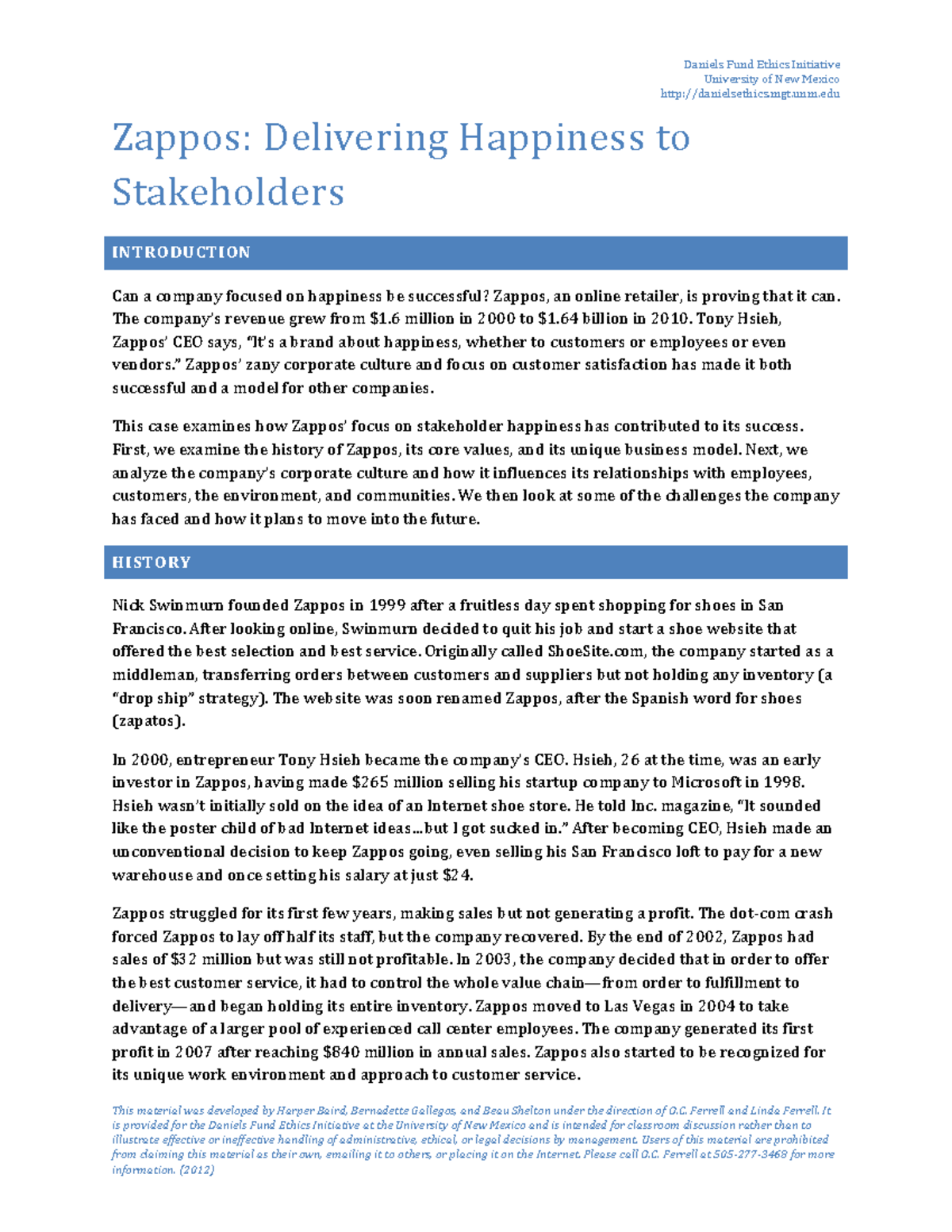 Daniels Fund Ethics Initiative
University of New Mexico
http://danielsethics.mgt.unm.edu

Zappos: Delivering Happiness to Stakeholders

INTRODUCTION

Can a company focused on happiness be successful? Zappos, an online retailer, is proving that it can. The company's revenue grew from $1.6 million in 2000 to $1.64 billion in 2010. Tony Hsieh, Zappos' CEO says, "It's a brand about happiness, whether to customers or employees or even vendors." Zappos' zany corporate culture and focus on customer satisfaction has made it both successful and a model for other companies.

This case examines how Zappos' focus on stakeholder happiness has contributed to its success. First, we examine the history of Zappos, its core values, and its unique business model. Next, we analyze the company's corporate culture and how it influences its relationships with employees, customers, the environment, and communities. We then look at some of the challenges the company has faced and how it plans to move into the future.

HISTORY

Nick Swinmurn founded Zappos in 1999 after a fruitless day spent shopping for shoes in San Francisco. After looking online, Swinmurn decided to quit his job and start a shoe website that offered the best selection and best service. Originally called ShoeSite.com, the company started as a middleman, transferring orders between customers and suppliers but not holding any inventory (a "drop ship" strategy). The website was soon renamed Zappos, after the Spanish word for shoes (zapatos).

In 2000, entrepreneur Tony Hsieh became the company's CEO. Hsieh, 26 at the time, was an early investor in Zappos, having made $265 million selling his startup company to Microsoft in 1998. Hsieh wasn't initially sold on the idea of an Internet shoe store. He told Inc. magazine, "It sounded like the poster child of bad Internet ideas…but I got sucked in." After becoming CEO, Hsieh made an unconventional decision to keep Zappos going, even selling his San Francisco loft to pay for a new warehouse and once setting his salary at just $24.

Zappos struggled for its first few years, making sales but not generating a profit. The dot-com crash forced Zappos to lay off half its staff, but the company recovered. By the end of 2002, Zappos had sales of $32 million but was still not profitable. In 2003, the company decided that in order to offer the best customer service, it had to control the whole value chain—from order to fulfillment to delivery—and began holding its entire inventory. Zappos moved to Las Vegas in 2004 to take advantage of a larger pool of experienced call center employees. The company generated its first profit in 2007 after reaching $840 million in annual sales. Zappos also started to be recognized for its unique work environment and approach to customer service.

This material was developed by Harper Baird, Bernadette Gallegos, and Beau Shelton under the direction of O.C. Ferrell and Linda Ferrell. It is provided for the Daniels Fund Ethics Initiative at the University of New Mexico and is intended for classroom discussion rather than to illustrate effective or ineffective handling of administrative, ethical, or legal decisions by management. Users of this material are prohibited from claiming this material as their own, emailing it to others, or placing it on the Internet. Please call O.C. Ferrell at 505-277-3468 for more information. (2012)